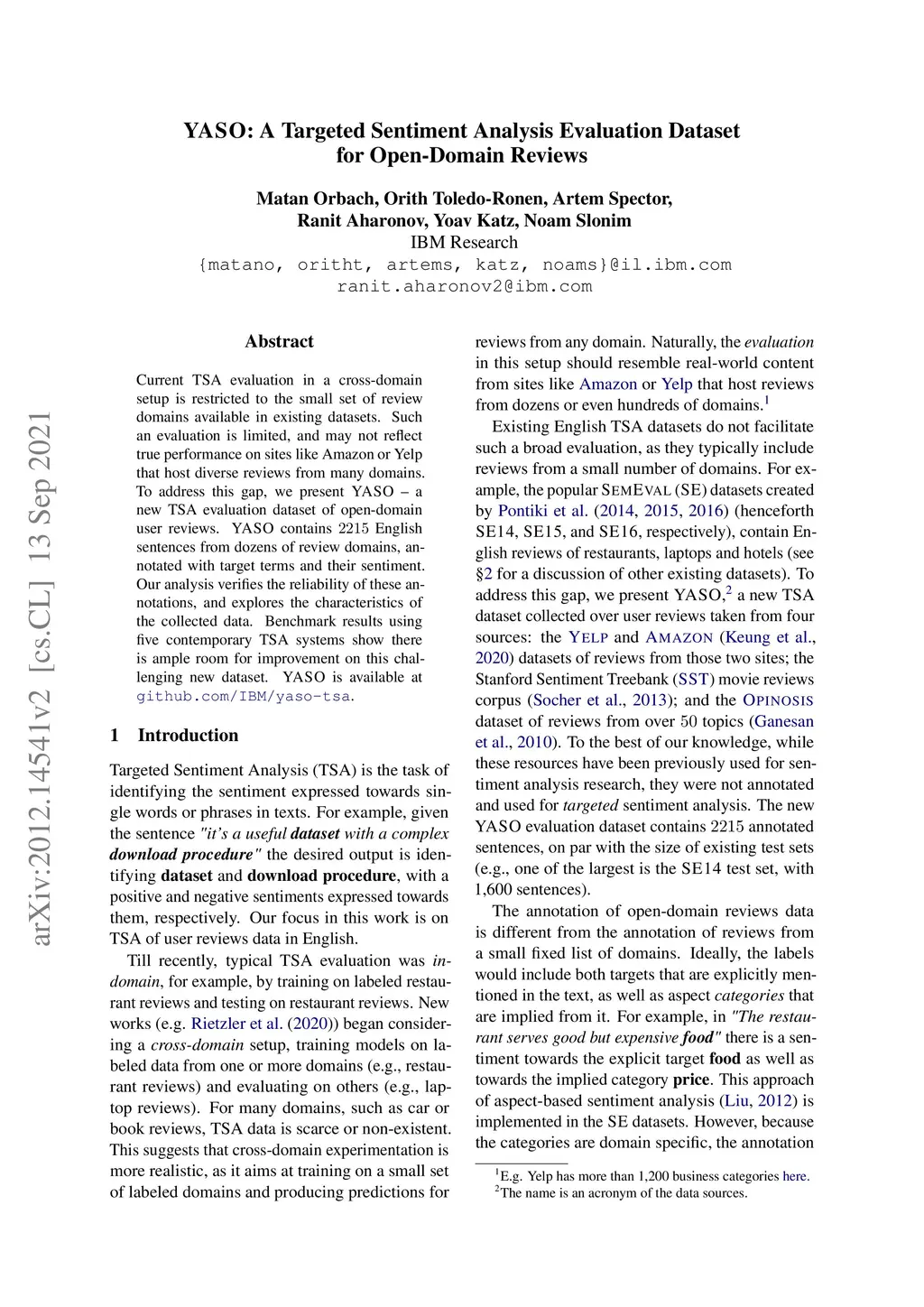 arXiv:2012.14541v2 [cs.CL] 13 Sep 2021

YASO: A Targeted Sentiment Analysis Evaluation Dataset for Open-Domain Reviews

Matan Orbach, Orith Toledo-Ronen, Artem Spector, Ranit Aharonov, Yoav Katz, Noam Slonim
IBM Research
{matano, oritht, artems, katz, noams}@il.ibm.com
ranit.aharonov2@ibm.com

Abstract

Current TSA evaluation in a cross-domain setup is restricted to the small set of review domains available in existing datasets. Such an evaluation is limited, and may not reflect true performance on sites like Amazon or Yelp that host diverse reviews from many domains. To address this gap, we present YASO – a new TSA evaluation dataset of open-domain user reviews. YASO contains 2215 English sentences from dozens of review domains, annotated with target terms and their sentiment. Our analysis verifies the reliability of these annotations, and explores the characteristics of the collected data. Benchmark results using five contemporary TSA systems show there is ample room for improvement on this challenging new dataset. YASO is available at github.com/IBM/yaso-tsa.

1 Introduction

Targeted Sentiment Analysis (TSA) is the task of identifying the sentiment expressed towards single words or phrases in texts. For example, given the sentence "it's a useful dataset with a complex download procedure" the desired output is identifying dataset and download procedure, with a positive and negative sentiments expressed towards them, respectively. Our focus in this work is on TSA of user reviews data in English.

Till recently, typical TSA evaluation was in-domain, for example, by training on labeled restaurant reviews and testing on restaurant reviews. New works (e.g. Rietzler et al. (2020)) began considering a cross-domain setup, training models on labeled data from one or more domains (e.g., restaurant reviews) and evaluating on others (e.g., laptop reviews). For many domains, such as car or book reviews, TSA data is scarce or non-existent. This suggests that cross-domain experimentation is more realistic, as it aims at training on a small set of labeled domains and producing predictions for reviews from any domain. Naturally, the evaluation in this setup should resemble real-world content from sites like Amazon or Yelp that host reviews from dozens or even hundreds of domains.$^1$

Existing English TSA datasets do not facilitate such a broad evaluation, as they typically include reviews from a small number of domains. For example, the popular SEMEVAL (SE) datasets created by Pontiki et al. (2014, 2015, 2016) (henceforth SE14, SE15, and SE16, respectively), contain English reviews of restaurants, laptops and hotels (see §2 for a discussion of other existing datasets). To address this gap, we present YASO,$^2$ a new TSA dataset collected over user reviews taken from four sources: the YELP and AMAZON (Keung et al., 2020) datasets of reviews from those two sites; the Stanford Sentiment Treebank (SST) movie reviews corpus (Socher et al., 2013); and the OPINOSIS dataset of reviews from over 50 topics (Ganesan et al., 2010). To the best of our knowledge, while these resources have been previously used for sentiment analysis research, they were not annotated and used for targeted sentiment analysis. The new YASO evaluation dataset contains 2215 annotated sentences, on par with the size of existing test sets (e.g., one of the largest is the SE14 test set, with 1,600 sentences).

The annotation of open-domain reviews data is different from the annotation of reviews from a small fixed list of domains. Ideally, the labels would include both targets that are explicitly mentioned in the text, as well as aspect categories that are implied from it. For example, in "The restaurant serves good but expensive food" there is a sentiment towards the explicit target food as well as towards the implied category price. This approach of aspect-based sentiment analysis (Liu, 2012) is implemented in the SE datasets. However, because the categories are domain specific, the annotation

$^1$E.g. Yelp has more than 1,200 business categories here.
$^2$The name is an acronym of the data sources.